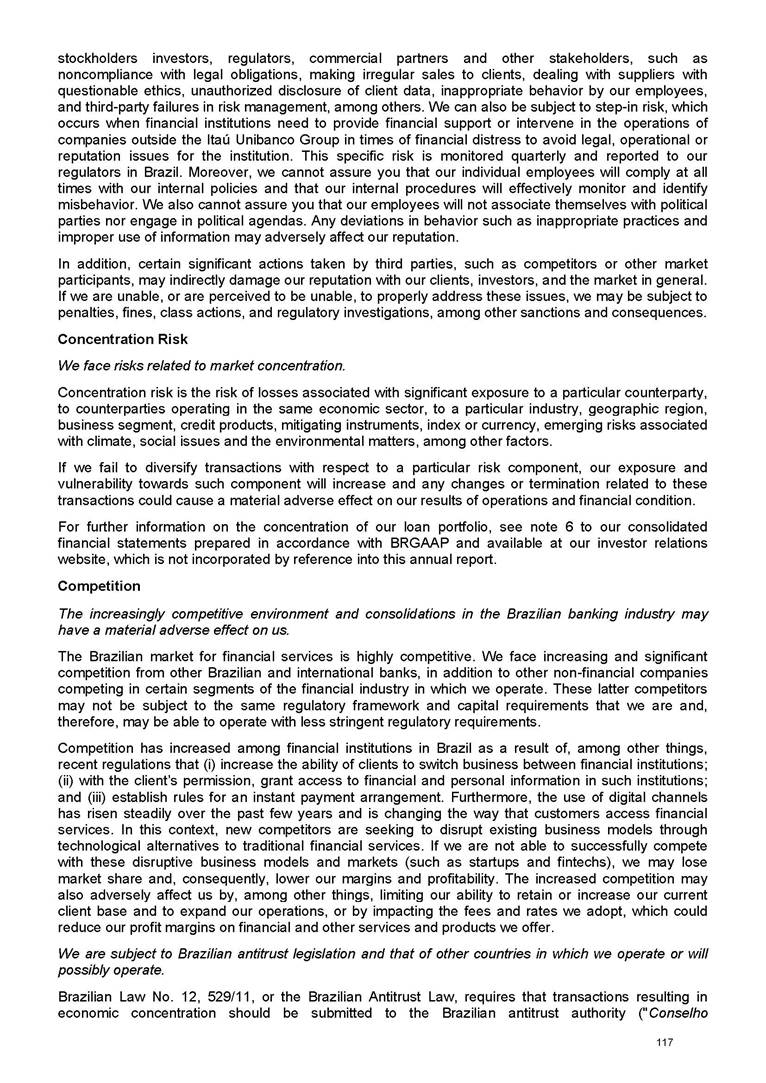 stockholders investors, regulators, commercial partners and other stakeholders, such as noncompliance with legal obligations, making irregular sales to clients, dealing with suppliers with questionable ethics, unauthorized disclosure of client data, inappropriate behavior by our employees, and third-party failures in risk management, among others. We can also be subject to step-in risk, which occurs when financial institutions need to provide financial support or intervene in the operations of companies outside the Itaú Unibanco Group in times of financial distress to avoid legal, operational or reputation issues for the institution. This specific risk is monitored quarterly and reported to our regulators in Brazil. Moreover, we cannot assure you that our individual employees will comply at all times with our internal policies and that our internal procedures will effectively monitor and identify misbehavior. We also cannot assure you that our employees will not associate themselves with political parties nor engage in political agendas. Any deviations in behavior such as inappropriate practices and improper use of information may adversely affect our reputation.

In addition, certain significant actions taken by third parties, such as competitors or other market participants, may indirectly damage our reputation with our clients, investors, and the market in general. If we are unable, or are perceived to be unable, to properly address these issues, we may be subject to penalties, fines, class actions, and regulatory investigations, among other sanctions and consequences.

Concentration Risk

We face risks related to market concentration.

Concentration risk is the risk of losses associated with significant exposure to a particular counterparty, to counterparties operating in the same economic sector, to a particular industry, geographic region, business segment, credit products, mitigating instruments, index or currency, emerging risks associated with climate, social issues and the environmental matters, among other factors.

If we fail to diversify transactions with respect to a particular risk component, our exposure and vulnerability towards such component will increase and any changes or termination related to these transactions could cause a material adverse effect on our results of operations and financial condition.

For further information on the concentration of our loan portfolio, see note 6 to our consolidated financial statements prepared in accordance with BRGAAP and available at our investor relations website, which is not incorporated by reference into this annual report.

Competition

The increasingly competitive environment and consolidations in the Brazilian banking industry may have a material adverse effect on us.

The Brazilian market for financial services is highly competitive. We face increasing and significant competition from other Brazilian and international banks, in addition to other non-financial companies competing in certain segments of the financial industry in which we operate. These latter competitors may not be subject to the same regulatory framework and capital requirements that we are and, therefore, may be able to operate with less stringent regulatory requirements.

Competition has increased among financial institutions in Brazil as a result of, among other things, recent regulations that (i) increase the ability of clients to switch business between financial institutions; (ii) with the client's permission, grant access to financial and personal information in such institutions; and (iii) establish rules for an instant payment arrangement. Furthermore, the use of digital channels has risen steadily over the past few years and is changing the way that customers access financial services. In this context, new competitors are seeking to disrupt existing business models through technological alternatives to traditional financial services. If we are not able to successfully compete with these disruptive business models and markets (such as startups and fintechs), we may lose market share and, consequently, lower our margins and profitability. The increased competition may also adversely affect us by, among other things, limiting our ability to retain or increase our current client base and to expand our operations, or by impacting the fees and rates we adopt, which could reduce our profit margins on financial and other services and products we offer.

We are subject to Brazilian antitrust legislation and that of other countries in which we operate or will possibly operate.

Brazilian Law No. 12, 529/11, or the Brazilian Antitrust Law, requires that transactions resulting in economic concentration should be submitted to the Brazilian antitrust authority ("Conselho

117